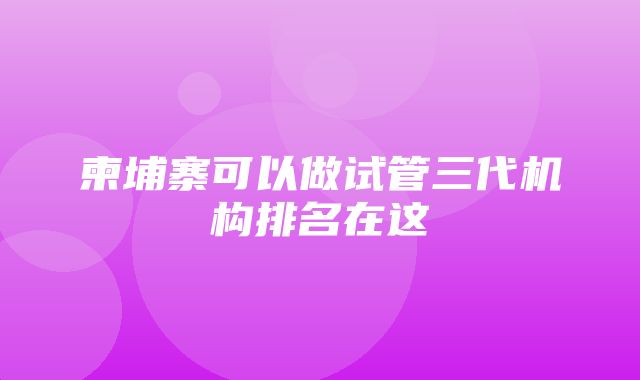 柬埔寨可以做试管三代机构排名在这